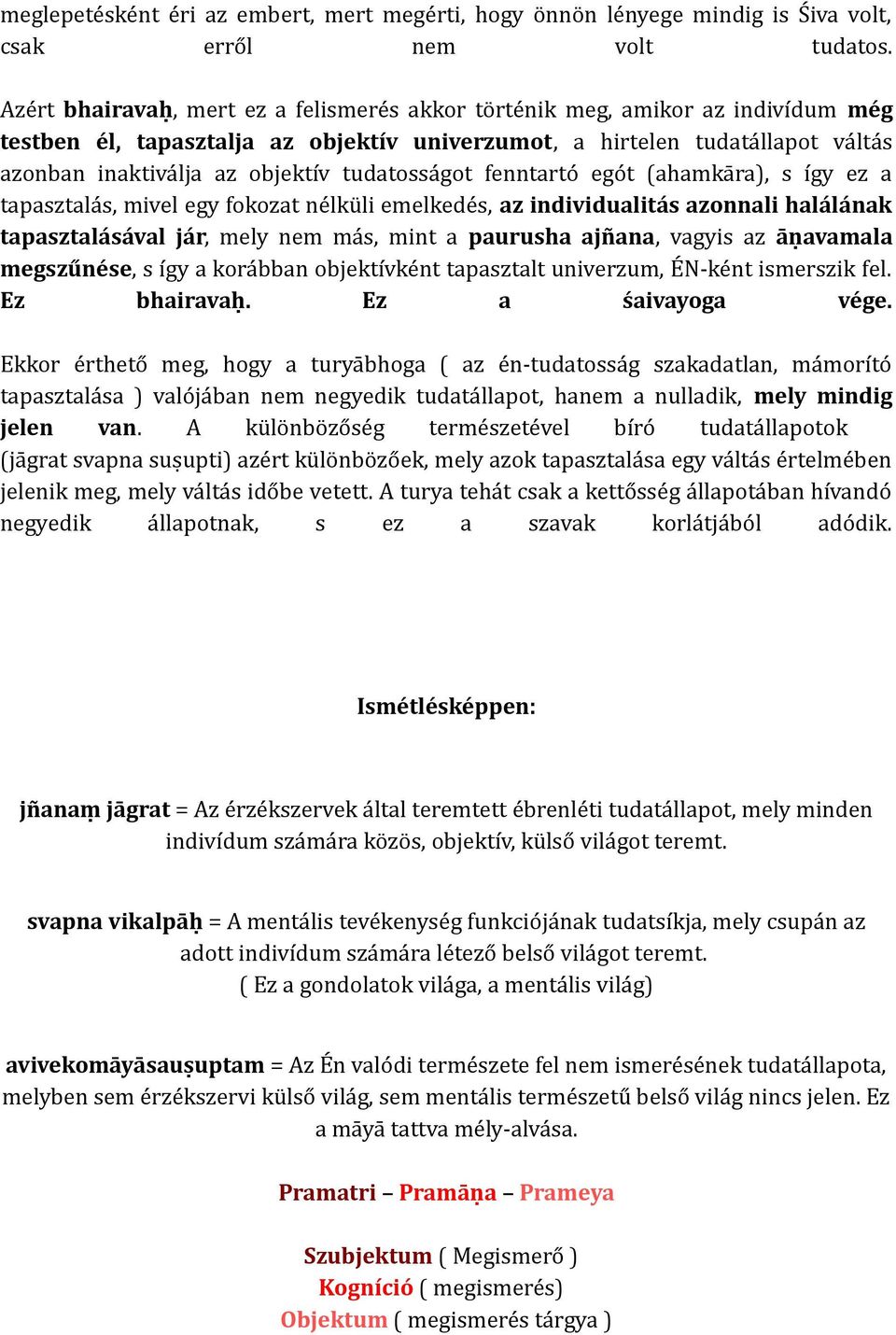 meglepetésként éri az embert, mert megérti, hogy önnön lényege mindig is Śiva volt, csak erről nem volt tudatos.

Azért bhairavaḥ, mert ez a felismerés akkor történik meg, amikor az indivídum még testben él, tapasztalja az objektív univerzumot, a hirtelen tudatállapot váltás azonban inaktiválja az objektív tudatosságot fenntartó egót (ahamkāra), s így ez a tapasztalás, mivel egy fokozat nélküli emelkedés, az individualitás azonnali halálának tapasztalásával jár, mely nem más, mint a paurusha ajñana, vagyis az āṇavamala megszűnése, s így a korábban objektívként tapasztalt univerzum, ÉN-ként ismerszik fel. Ez bhairavaḥ. Ez a śaivayoga vége.

Ekkor érthető meg, hogy a turyābhoga ( az én-tudatosság szakadatlan, mámorító tapasztalása ) valójában nem negyedik tudatállapot, hanem a nulladik, mely mindig jelen van. A különbözőség természetével bíró tudatállapotok (jāgrat svapna suṣupti) azért különbözőek, mely azok tapasztalása egy váltás értelmében jelenik meg, mely váltás időbe vetett. A turya tehát csak a kettősség állapotában hívandó negyedik állapotnak, s ez a szavak korlátjából adódik.

Ismétlésképpen:

jñanaṃ jāgrat = Az érzékszervek által teremtett ébrenléti tudatállapot, mely minden indivídum számára közös, objektív, külső világot teremt.

svapna vikalpāḥ = A mentális tevékenység funkciójának tudatsíkja, mely csupán az adott indivídum számára létező belső világot teremt.
( Ez a gondolatok világa, a mentális világ)

avivekomāyāsauṣuptam = Az Én valódi természete fel nem ismerésének tudatállapota, melyben sem érzékszervi külső világ, sem mentális természetű belső világ nincs jelen. Ez a māyā tattva mély-alvása.

Pramatri – Pramāṇa – Prameya

Szubjektum ( Megismerő )
Kogníció ( megismerés)
Objektum ( megismerés tárgya )